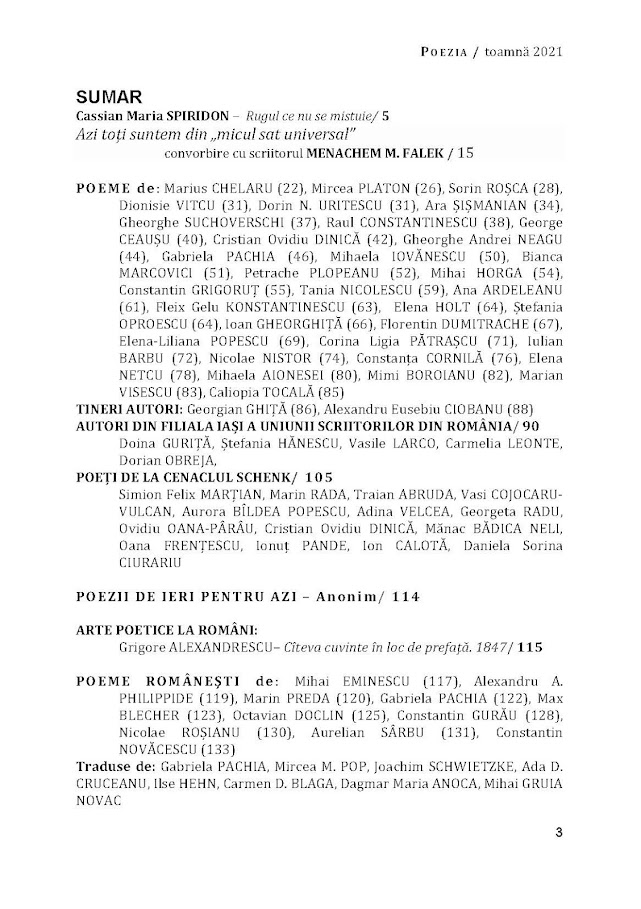 POEZIA / toamnă 2021

SUMAR

Cassian Maria SPIRIDON – Rugul ce nu se mistuie/ 5

Azi toți suntem din „micul sat universal”
convorbire cu scriitorul MENACHEM M. FALEK / 15

POEME de: Marius CHELARU (22), Mircea PLATON (26), Sorin ROȘCA (28), Dionisie VITCU (31), Dorin N. URITESCU (31), Ara ȘIȘMANIAN (34), Gheorghe SUCHOVERSCHI (37), Raul CONSTANTINESCU (38), George CEAUȘU (40), Cristian Ovidiu DINICĂ (42), Gheorghe Andrei NEAGU (44), Gabriela PACHIA (46), Mihaela IOVĂNESCU (50), Bianca MARCOVICI (51), Petrache PLOPEANU (52), Mihai HORGA (54), Constantin GRIGORUȚ (55), Tania NICOLESCU (59), Ana ARDELEANU (61), Fleix Gelu KONSTANTINESCU (63), Elena HOLT (64), Ștefania OPROESCU (64), Ioan GHEORGHIȚĂ (66), Florentin DUMITRACHE (67), Elena-Liliana POPESCU (69), Corina Ligia PĂTRAȘCU (71), Iulian BARBU (72), Nicolae NISTOR (74), Constanța CORNILĂ (76), Elena NETCU (78), Mihaela AIONESEI (80), Mimi BOROIANU (82), Marian VISESCU (83), Caliopia TOCALĂ (85)

TINERI AUTORI: Georgian GHIȚĂ (86), Alexandru Eusebiu CIOBANU (88)

AUTORI DIN FILIALA IAȘI A UNIUNII SCRIITORILOR DIN ROMÂNIA/ 90
Doina GURIȚĂ, Ștefania HĂNESCU, Vasile LARCO, Carmelia LEONTE, Dorian OBREJA,

POEȚI DE LA CENACLUL SCHENK/ 105
Simion Felix MARȚIAN, Marin RADA, Traian ABRUDA, Vasi COJOCARU-VULCAN, Aurora BÎLDEA POPESCU, Adina VELCEA, Georgeta RADU, Ovidiu OANA-PÂRÂU, Cristian Ovidiu DINICĂ, Mănac BĂDICA NELI, Oana FRENȚESCU, Ionuț PANDE, Ion CALOTĂ, Daniela Sorina CIURARIU

POEZII DE IERI PENTRU AZI – Anonim/ 114

ARTE POETICE LA ROMÂNI:
Grigore ALEXANDRESCU– Cîteva cuvinte în loc de prefață. 1847/ 115

POEME ROMÂNEȘTI de: Mihai EMINESCU (117), Alexandru A. PHILIPPIDE (119), Marin PREDA (120), Gabriela PACHIA (122), Max BLECHER (123), Octavian DOCLIN (125), Constantin GURĂU (128), Nicolae ROȘIANU (130), Aurelian SÂRBU (131), Constantin NOVĂCESCU (133)

Traduse de: Gabriela PACHIA, Mircea M. POP, Joachim SCHWIETZKE, Ada D. CRUCEANU, Ilse HEHN, Carmen D. BLAGA, Dagmar Maria ANOCA, Mihai GRUIA NOVAC

3